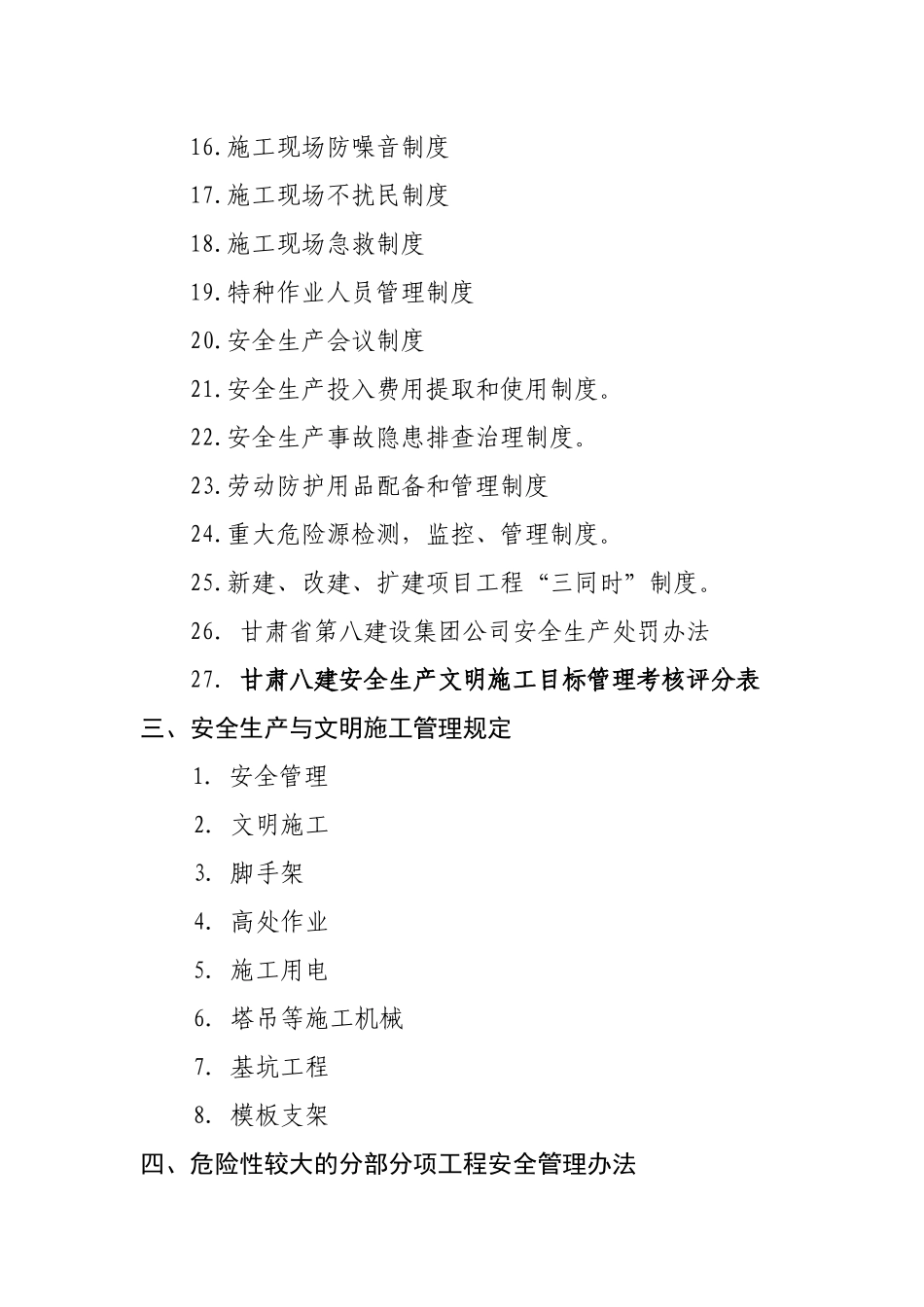 16.施工现场防噪音制度

17.施工现场不扰民制度

18.施工现场急救制度

19.特种作业人员管理制度

20.安全生产会议制度

21.安全生产投入费用提取和使用制度。

22.安全生产事故隐患排查治理制度。

23.劳动防护用品配备和管理制度

24.重大危险源检测，监控、管理制度。

25.新建、改建、扩建项目工程“三同时”制度。

26. 甘肃省第八建设集团公司安全生产处罚办法

27. 甘肃八建安全生产文明施工目标管理考核评分表

三、安全生产与文明施工管理规定

1. 安全管理

2. 文明施工

3. 脚手架

4. 高处作业

5. 施工用电

6. 塔吊等施工机械

7. 基坑工程

8. 模板支架

四、危险性较大的分部分项工程安全管理办法